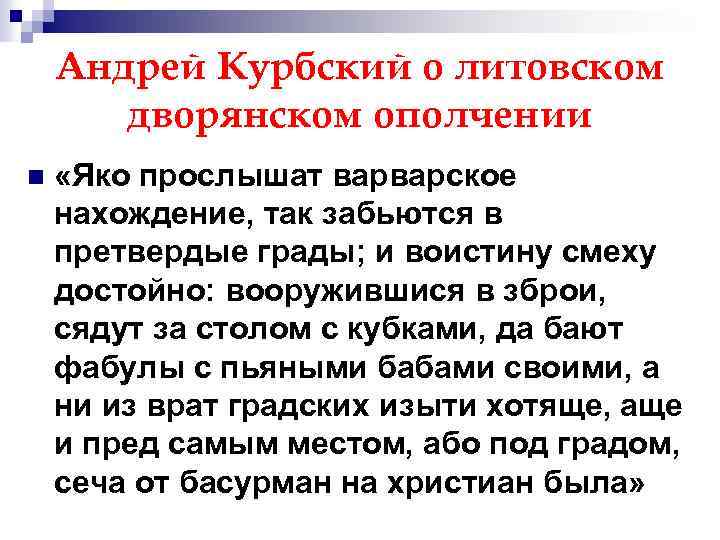 Андрей Курбский о литовском дворянском ополчении

«Яко прослышат варварское нахождение, так забьются в претвердые грады; и воистину смеху достойно: вооружившися в зброи, сядут за столом с кубками, да бают фабулы с пьяными бабами своими, а ни из врат градских изыти хотяще, аще и пред самым местом, або под градом, сеча от басурман на христиан была»